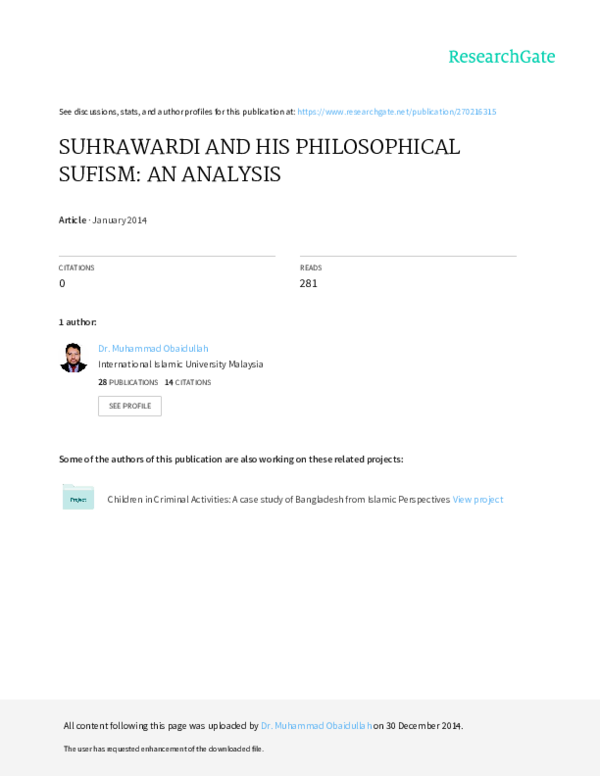 ResearchGate

See discussions, stats, and author profiles for this publication at: https://www.researchgate.net/publication/270216315

SUHRAWARDI AND HIS PHILOSOPHICAL SUFISM: AN ANALYSIS

Article · January 2014

CITATIONS
0

READS
281

1 author:

Dr. Muhammad Obaidullah
International Islamic University Malaysia
28 PUBLICATIONS 14 CITATIONS

SEE PROFILE

Some of the authors of this publication are also working on these related projects:

Project

Children in Criminal Activities: A case study of Bangladesh from Islamic Perspectives View project

All content following this page was uploaded by Dr. Muhammad Obaidullah on 30 December 2014.

The user has requested enhancement of the downloaded file.